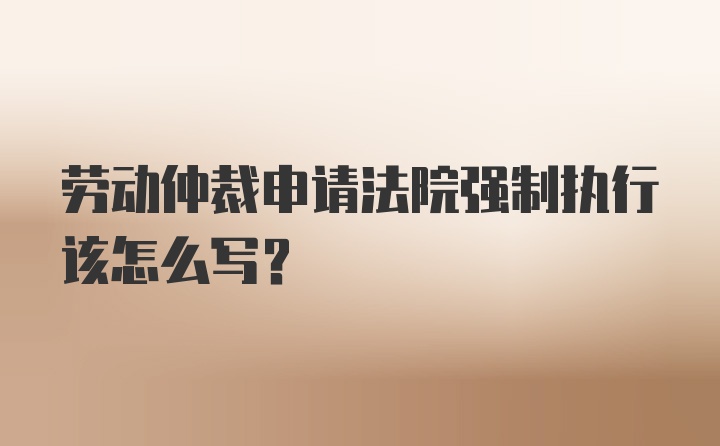 劳动仲裁申请法院强制执行该怎么写?